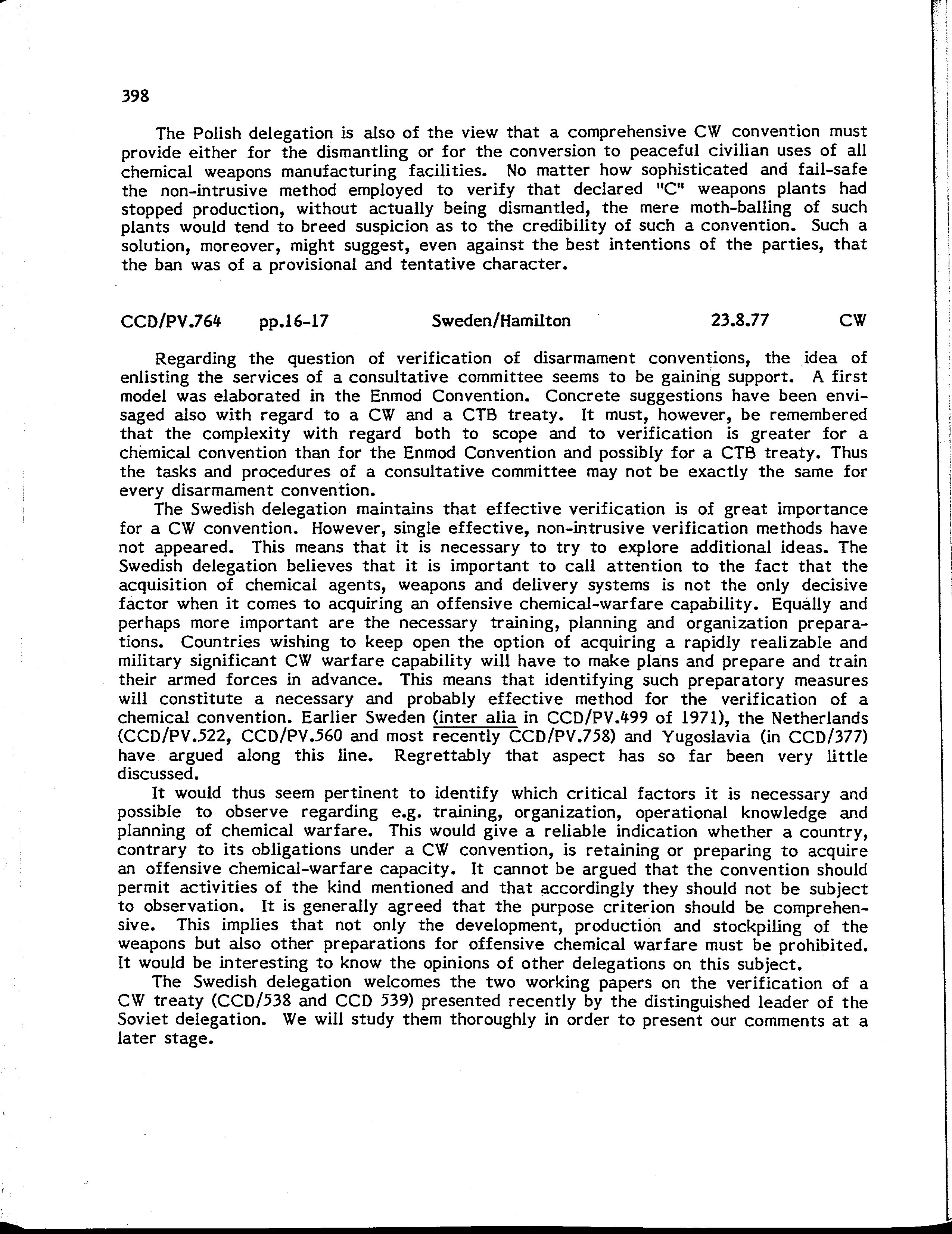 398

The Polish delegation is also of the view that a comprehensive CW convention must provide either for the dismantling or for the conversion to peaceful civilian uses of all chemical weapons manufacturing facilities. No matter how sophisticated and fail-safe the non-intrusive method employed to verify that declared "C" weapons plants had stopped production, without actually being dismantled, the mere moth-balling of such plants would tend to breed suspicion as to the credibility of such a convention. Such a solution, moreover, might suggest, even against the best intentions of the parties, that the ban was of a provisional and tentative character.

CCD/PV.764 pp.16-17 Sweden/Hamilton 23.8.77 CW

Regarding the question of verification of disarmament conventions, the idea of enlisting the services of a consultative committee seems to be gaining support. A first model was elaborated in the Enmod Convention. Concrete suggestions have been envisaged also with regard to a CW and a CTB treaty. It must, however, be remembered that the complexity with regard both to scope and to verification is greater for a chemical convention than for the Enmod Convention and possibly for a CTB treaty. Thus the tasks and procedures of a consultative committee may not be exactly the same for every disarmament convention.

The Swedish delegation maintains that effective verification is of great importance for a CW convention. However, single effective, non-intrusive verification methods have not appeared. This means that it is necessary to try to explore additional ideas. The Swedish delegation believes that it is important to call attention to the fact that the acquisition of chemical agents, weapons and delivery systems is not the only decisive factor when it comes to acquiring an offensive chemical-warfare capability. Equally and perhaps more important are the necessary training, planning and organization preparations. Countries wishing to keep open the option of acquiring a rapidly realizable and military significant CW warfare capability will have to make plans and prepare and train their armed forces in advance. This means that identifying such preparatory measures will constitute a necessary and probably effective method for the verification of a chemical convention. Earlier Sweden (inter alia in CCD/PV.499 of 1971), the Netherlands (CCD/PV.522, CCD/PV.560 and most recently CCD/PV.758) and Yugoslavia (in CCD/377) have argued along this line. Regrettably that aspect has so far been very little discussed.

It would thus seem pertinent to identify which critical factors it is necessary and possible to observe regarding e.g. training, organization, operational knowledge and planning of chemical warfare. This would give a reliable indication whether a country, contrary to its obligations under a CW convention, is retaining or preparing to acquire an offensive chemical-warfare capacity. It cannot be argued that the convention should permit activities of the kind mentioned and that accordingly they should not be subject to observation. It is generally agreed that the purpose criterion should be comprehensive. This implies that not only the development, production and stockpiling of the weapons but also other preparations for offensive chemical warfare must be prohibited. It would be interesting to know the opinions of other delegations on this subject.

The Swedish delegation welcomes the two working papers on the verification of a CW treaty (CCD/538 and CCD 539) presented recently by the distinguished leader of the Soviet delegation. We will study them thoroughly in order to present our comments at a later stage.